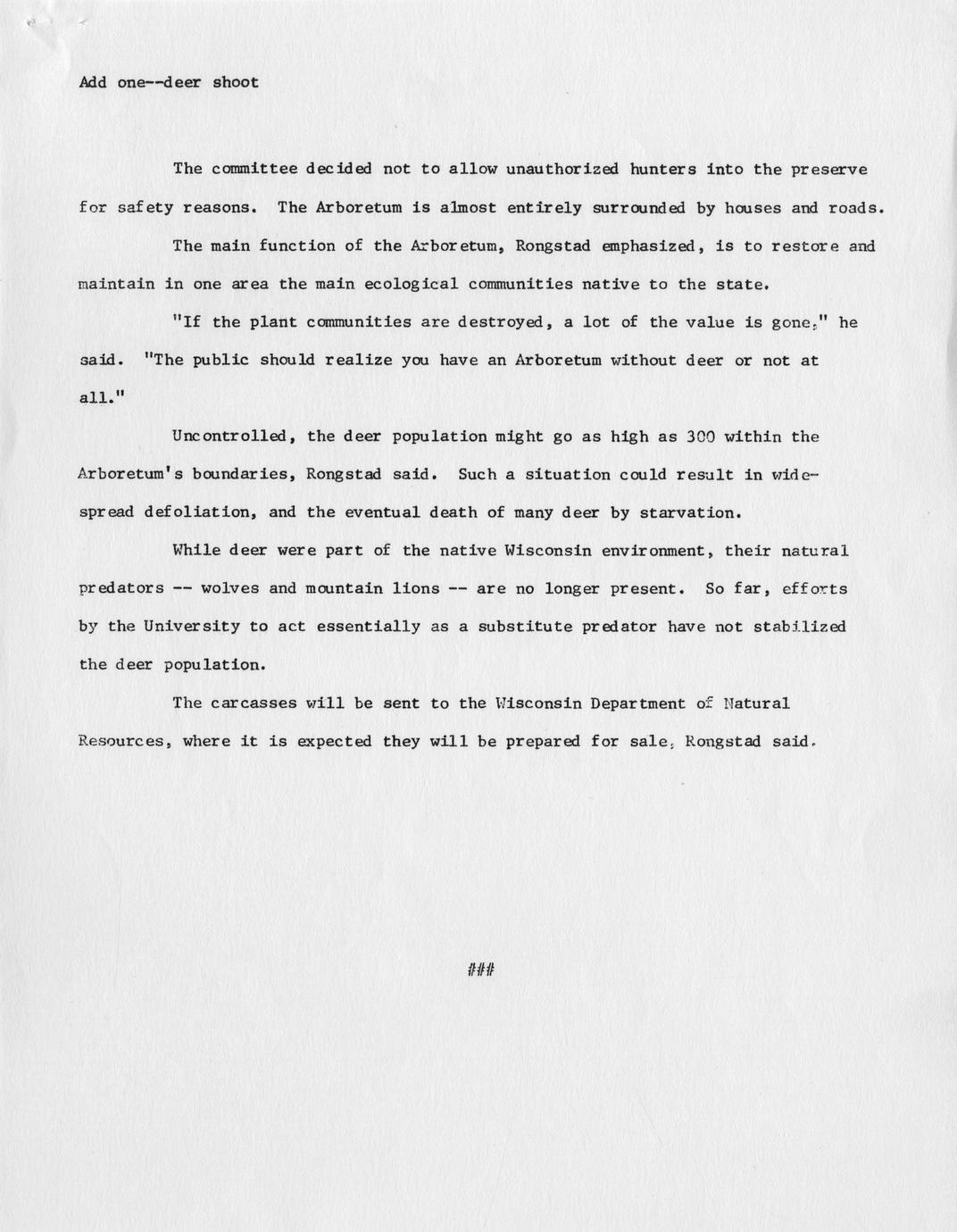 Add one--deer shoot

The committee decided not to allow unauthorized hunters into the preserve for safety reasons. The Arboretum is almost entirely surrounded by houses and roads.

The main function of the Arboretum, Rongstad emphasized, is to restore and maintain in one area the main ecological communities native to the state.

"If the plant communities are destroyed, a lot of the value is gone," he said. "The public should realize you have an Arboretum without deer or not at all."

Uncontrolled, the deer population might go as high as 300 within the Arboretum's boundaries, Rongstad said. Such a situation could result in widespread defoliation, and the eventual death of many deer by starvation.

While deer were part of the native Wisconsin environment, their natural predators -- wolves and mountain lions -- are no longer present. So far, efforts by the University to act essentially as a substitute predator have not stabilized the deer population.

The carcasses will be sent to the Wisconsin Department of Natural Resources, where it is expected they will be prepared for sale, Rongstad said.

###